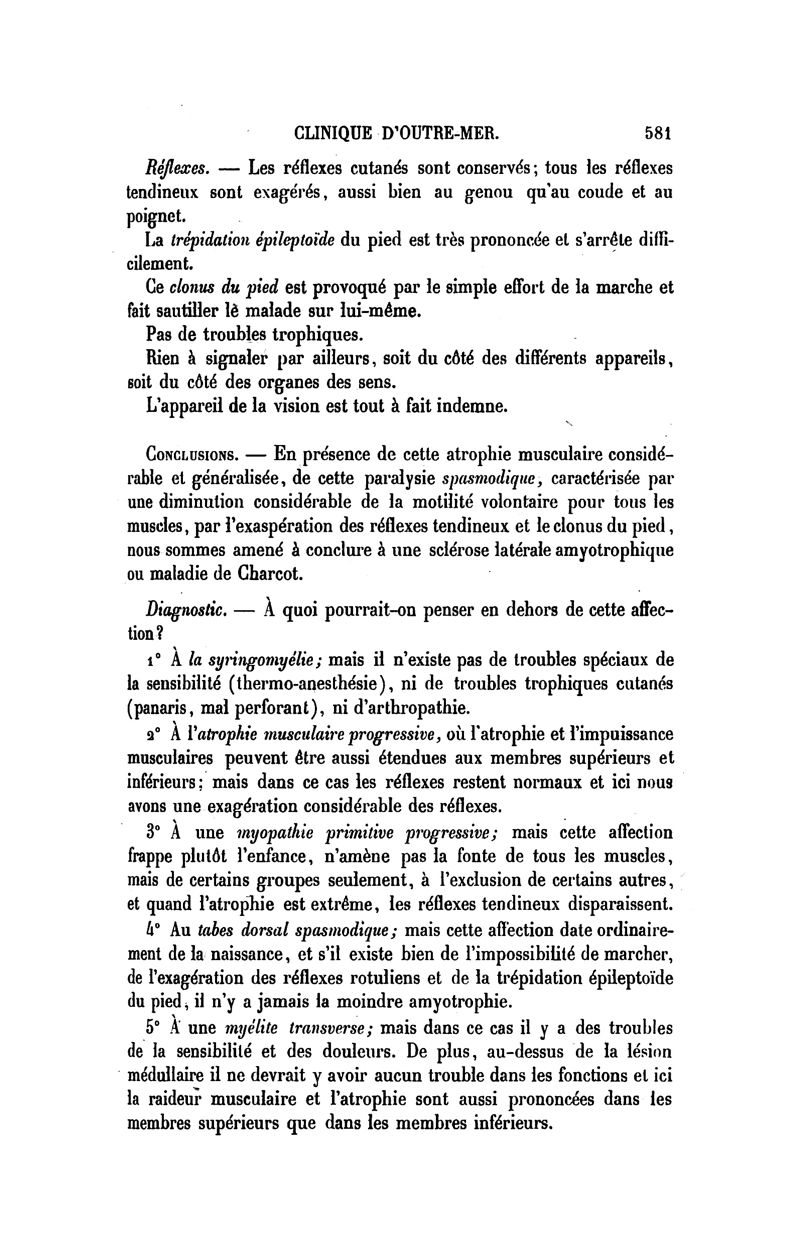 CLINIQUE D'OUTRE-MER. 581

Réflexes. — Les réflexes cutanés sont conservés; tous les réflexes tendineux sont exagérés, aussi bien au genou qu'au coude et au poignet.

La trépidation épileptoïde du pied est très prononcée et s'arrête difficilement.

Ce clonus du pied est provoqué par le simple effort de la marche et fait sautiller lè malade sur lui-même.

Pas de troubles trophiques.

Rien à signaler par ailleurs, soit du côté des différents appareils, soit du côté des organes des sens.

L'appareil de la vision est tout à fait indemne.

Conclusions. — En présence de cette atrophie musculaire considérable et généralisée, de cette paralysie spasmodique, caractérisée par une diminution considérable de la motilité volontaire pour tous les muscles, par l'exaspération des réflexes tendineux et le clonus du pied, nous sommes amené à conclure à une sclérose latérale amyotrophique ou maladie de Charcot.

Diagnostic. — À quoi pourrait-on penser en dehors de cette affection?

1° À la syringomyélie; mais il n'existe pas de troubles spéciaux de la sensibilité (thermo-anesthésie), ni de troubles trophiques cutanés (panaris, mal perforant), ni d'arthropathie.

2° À l'atrophie musculaire progressive, où l'atrophie et l'impuissance musculaires peuvent être aussi étendues aux membres supérieurs et inférieurs; mais dans ce cas les réflexes restent normaux et ici nous avons une exagération considérable des réflexes.

3° À une myopathie primitive progressive; mais cette affection frappe plutôt l'enfance, n'amène pas la fonte de tous les muscles, mais de certains groupes seulement, à l'exclusion de certains autres, et quand l'atrophie est extrême, les réflexes tendineux disparaissent.

4° Au tabes dorsal spasmodique; mais cette affection date ordinairement de la naissance, et s'il existe bien de l'impossibilité de marcher, de l'exagération des réflexes rotuliens et de la trépidation épileptoïde du pied, il n'y a jamais la moindre amyotrophie.

5° À une myélite transverse; mais dans ce cas il y a des troubles de la sensibilité et des douleurs. De plus, au-dessus de la lésion médullaire il ne devrait y avoir aucun trouble dans les fonctions et ici la raideur musculaire et l'atrophie sont aussi prononcées dans les membres supérieurs que dans les membres inférieurs.